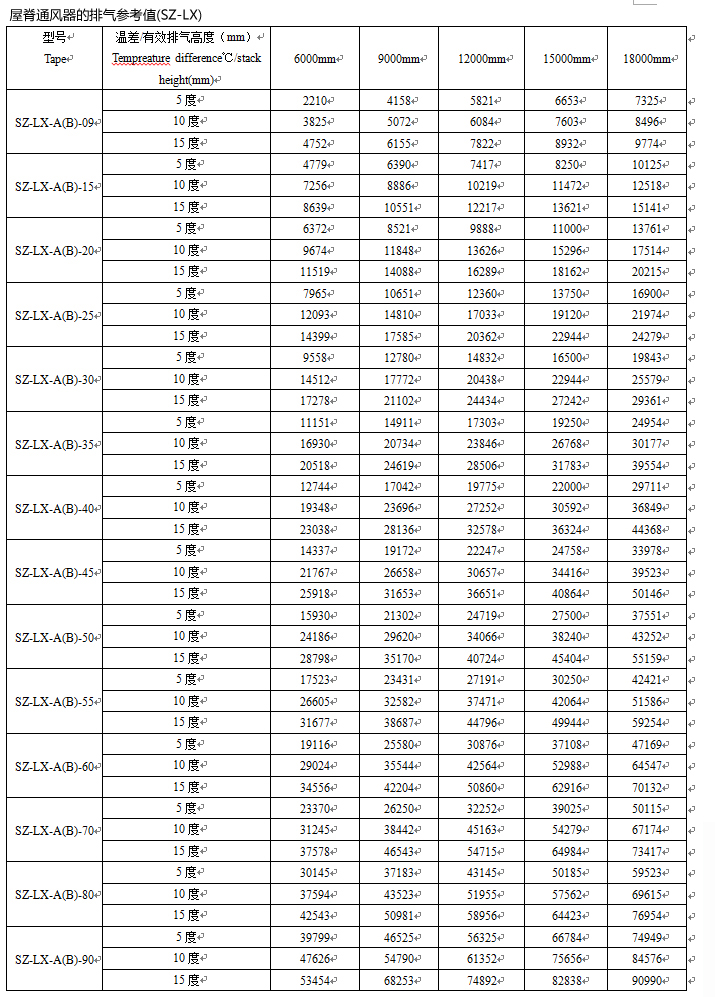 屋脊通风器的排气参考值(SZ-LX)

| 型号 Tape | 温差/有效排气高度（mm） Tempreature difference℃/stack height(mm) | 6000mm | 9000mm | 12000mm | 15000mm | 18000mm |
|---|---|---|---|---|---|---|
| SZ-LX-A(B)-09 | 5 度 | 2210 | 4158 | 5821 | 6653 | 7325 |
| | 10 度 | 3825 | 5072 | 6084 | 7603 | 8496 |
| | 15 度 | 4752 | 6155 | 7822 | 8932 | 9774 |
| SZ-LX-A(B)-15 | 5 度 | 4779 | 6390 | 7417 | 8250 | 10125 |
| | 10 度 | 7256 | 8886 | 10219 | 11472 | 12518 |
| | 15 度 | 8639 | 10551 | 12217 | 13621 | 15141 |
| SZ-LX-A(B)-20 | 5 度 | 6372 | 8521 | 9888 | 11000 | 13761 |
| | 10 度 | 9674 | 11848 | 13626 | 15296 | 17514 |
| | 15 度 | 11519 | 14088 | 16289 | 18162 | 20215 |
| SZ-LX-A(B)-25 | 5 度 | 7965 | 10651 | 12360 | 13750 | 16900 |
| | 10 度 | 12093 | 14810 | 17033 | 19120 | 21974 |
| | 15 度 | 14399 | 17585 | 20362 | 22944 | 24279 |
| SZ-LX-A(B)-30 | 5 度 | 9558 | 12780 | 14832 | 16500 | 19843 |
| | 10 度 | 14512 | 17772 | 20438 | 22944 | 25579 |
| | 15 度 | 17278 | 21102 | 24434 | 27242 | 29361 |
| SZ-LX-A(B)-35 | 5 度 | 11151 | 14911 | 17303 | 19250 | 24954 |
| | 10 度 | 16930 | 20734 | 23846 | 26768 | 30177 |
| | 15 度 | 20518 | 24619 | 28506 | 31783 | 39554 |
| SZ-LX-A(B)-40 | 5 度 | 12744 | 17042 | 19775 | 22000 | 29711 |
| | 10 度 | 19348 | 23696 | 27252 | 30592 | 36849 |
| | 15 度 | 23038 | 28136 | 32578 | 36324 | 44368 |
| SZ-LX-A(B)-45 | 5 度 | 14337 | 19172 | 22247 | 24758 | 33978 |
| | 10 度 | 21767 | 26658 | 30657 | 34416 | 39523 |
| | 15 度 | 25918 | 31653 | 36651 | 40864 | 50146 |
| SZ-LX-A(B)-50 | 5 度 | 15930 | 21302 | 24719 | 27500 | 37551 |
| | 10 度 | 24186 | 29620 | 34066 | 38240 | 43252 |
| | 15 度 | 28798 | 35170 | 40724 | 45404 | 55159 |
| SZ-LX-A(B)-55 | 5 度 | 17523 | 23431 | 27191 | 30250 | 42421 |
| | 10 度 | 26605 | 32582 | 37471 | 42064 | 51586 |
| | 15 度 | 31677 | 38687 | 44796 | 49944 | 59254 |
| SZ-LX-A(B)-60 | 5 度 | 19116 | 25580 | 30876 | 37108 | 47169 |
| | 10 度 | 29024 | 35544 | 42564 | 52988 | 64547 |
| | 15 度 | 34556 | 42204 | 50860 | 62916 | 70132 |
| SZ-LX-A(B)-70 | 5 度 | 23370 | 26250 | 32252 | 39025 | 50115 |
| | 10 度 | 31245 | 38442 | 45163 | 54279 | 67174 |
| | 15 度 | 37578 | 46543 | 54715 | 64984 | 73417 |
| SZ-LX-A(B)-80 | 5 度 | 30145 | 37183 | 43145 | 50185 | 59523 |
| | 10 度 | 37594 | 43523 | 51955 | 57562 | 69615 |
| | 15 度 | 42543 | 50981 | 58956 | 64423 | 76954 |
| SZ-LX-A(B)-90 | 5 度 | 39799 | 46525 | 56325 | 66784 | 74949 |
| | 10 度 | 47626 | 54790 | 61352 | 75656 | 84576 |
| | 15 度 | 53454 | 68253 | 74892 | 82838 | 90990 |